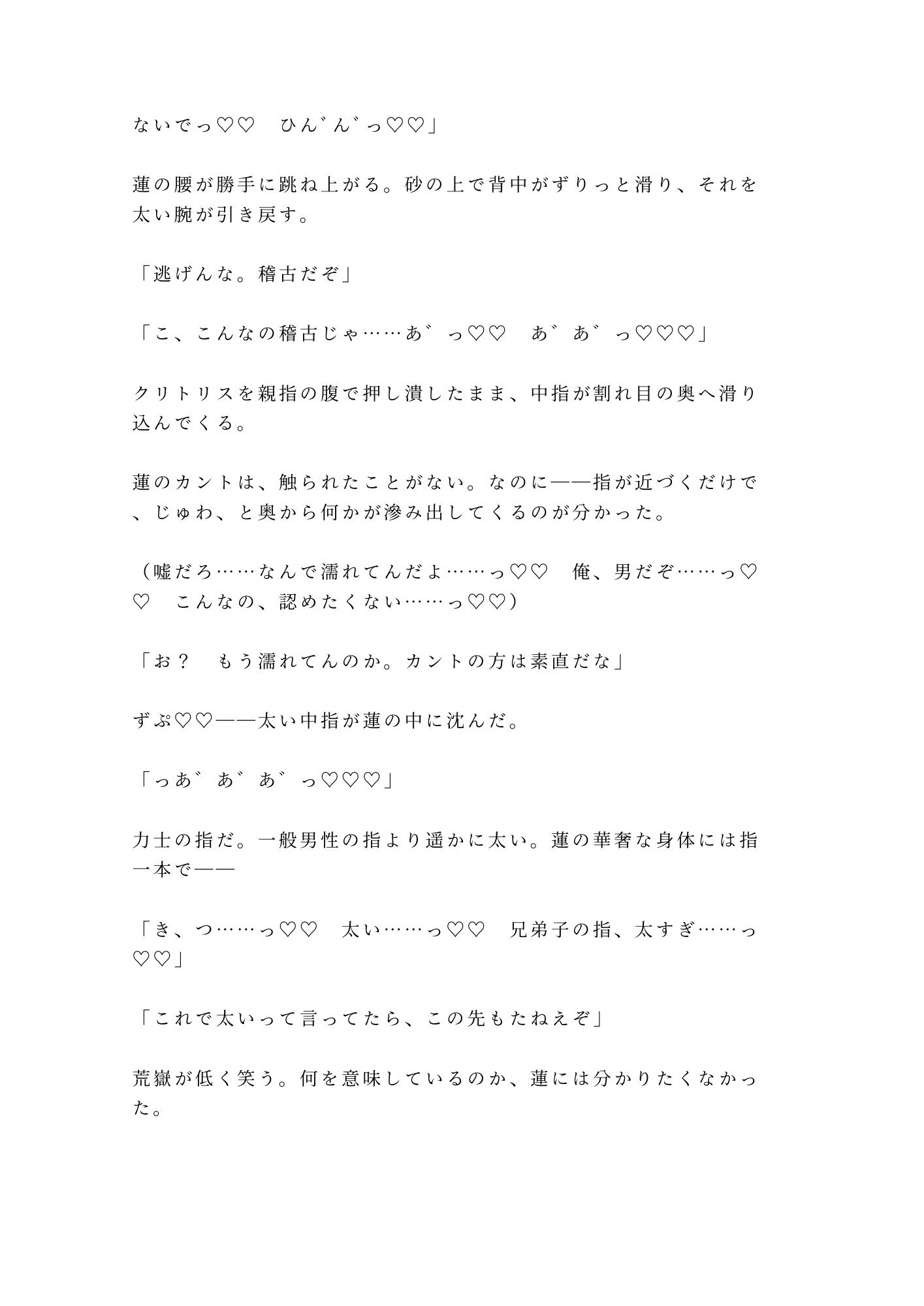 ないでっ♡♡　ひん゛ん゛っ♡♡」

蓮の腰が勝手に跳ね上がる。砂の上で背中がずりっと滑り、それを太い腕が引き戻す。

「逃げんな。稽古だぞ」

「こ、こんなの稽古じゃ……あ゛っ♡♡　あ゛あ゛っ♡♡♡」

クリトリスを親指の腹で押し潰したまま、中指が割れ目の奥へ滑り込んでくる。

蓮のカントは、触られたことがない。なのに——指が近づくだけで、じゅわ、と奥から何かが滲み出してくるのが分かった。

（嘘だろ……なんで濡れてんだよ……っ♡♡　俺、男だぞ……っ♡♡　こんなの、認めたくない……っ♡♡）

「お？　もう濡れてんのか。カントの方は素直だな」

ずぷ♡♡——太い中指が蓮の中に沈んだ。

「っあ゛あ゛あ゛っ♡♡♡」

力士の指だ。一般男性の指より遥かに太い。蓮の華奢な身体には指一本で——

「き、つ……っ♡♡　太い……っ♡♡　兄弟子の指、太すぎ……っ♡♡」

「これで太いって言ってたら、この先もたねえぞ」

荒嶽が低く笑う。何を意味しているのか、蓮には分かりたくなかった。